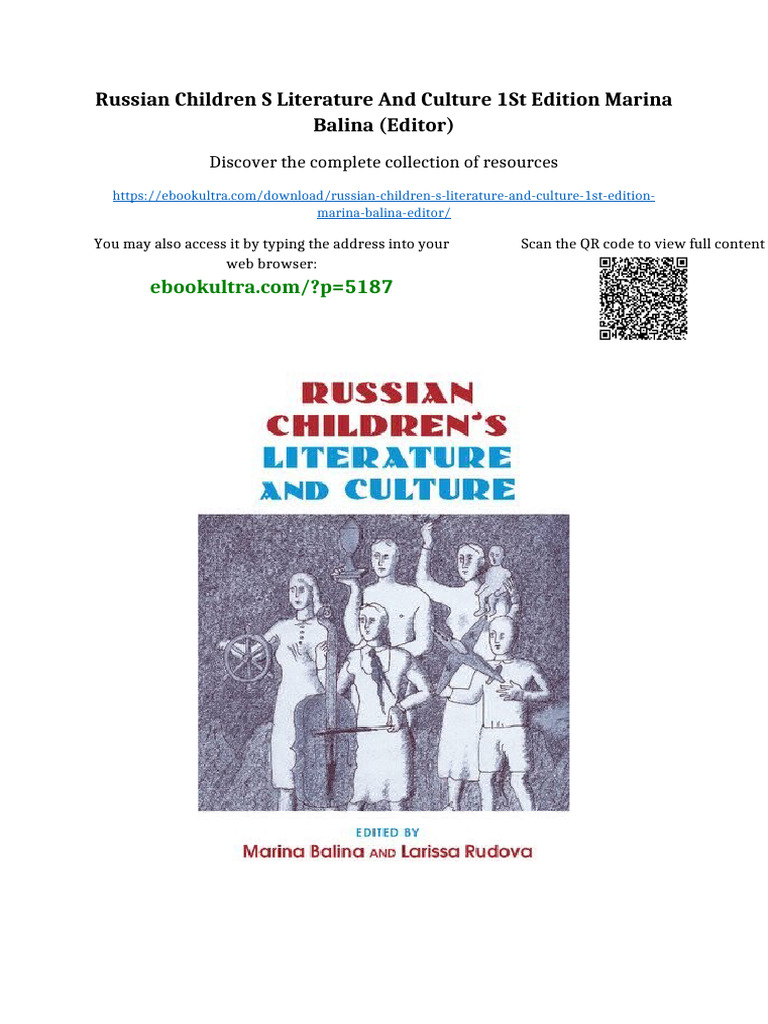 Russian Children S Literature And Culture 1St Edition Marina Balina (Editor)

Discover the complete collection of resources

https://ebookultra.com/download/russian-children-s-literature-and-culture-1st-edition-marina-balina-editor/

You may also access it by typing the address into your web browser:

ebookultra.com/?p=5187

Scan the QR code to view full content

RUSSIAN CHILDREN'S LITERATURE AND CULTURE

EDITED BY
Marina Balina AND Larissa Rudova